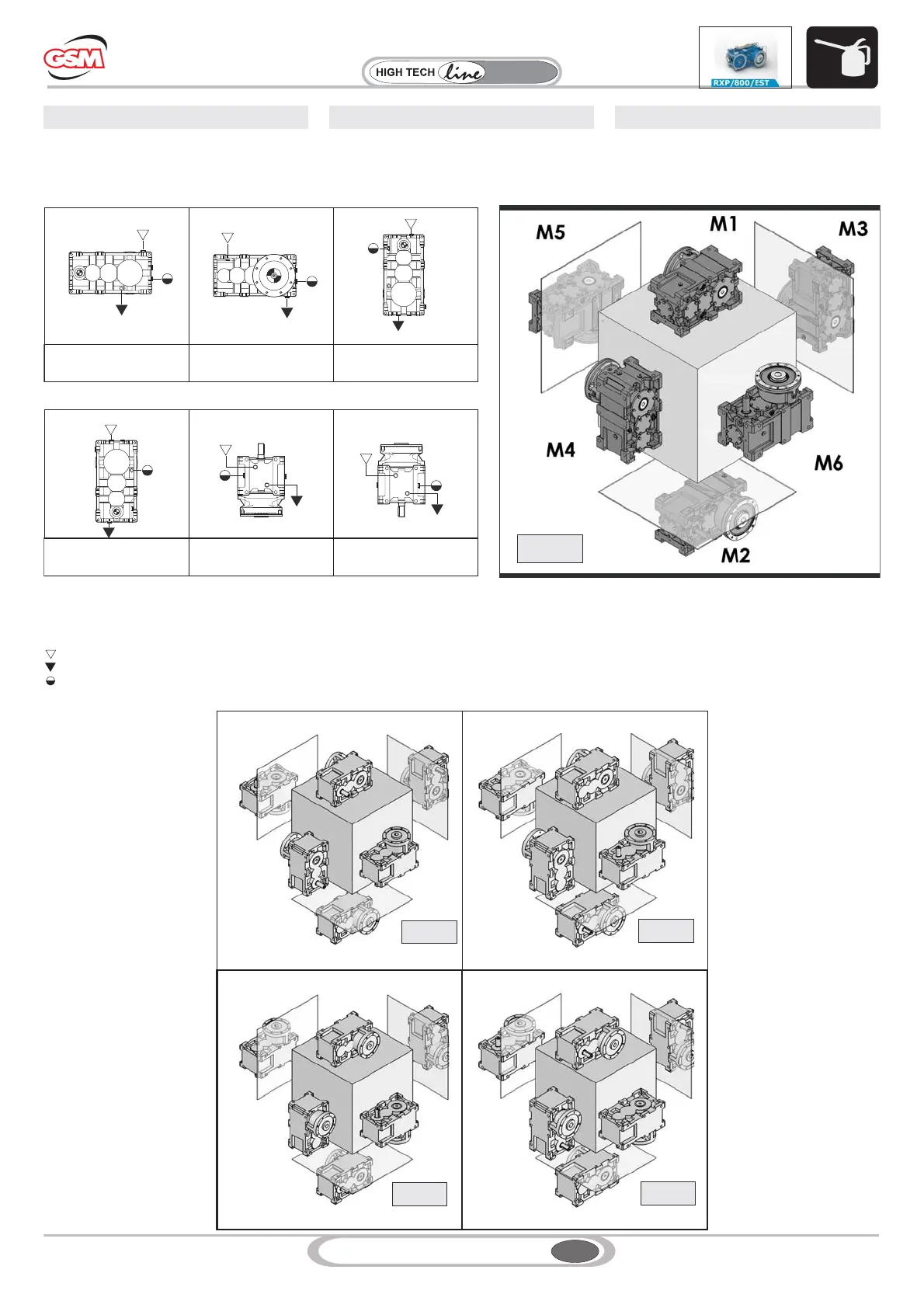 GSM

HIGH TECH line

RXP/800/EST

M5

M1

M3

M4

M6

M2